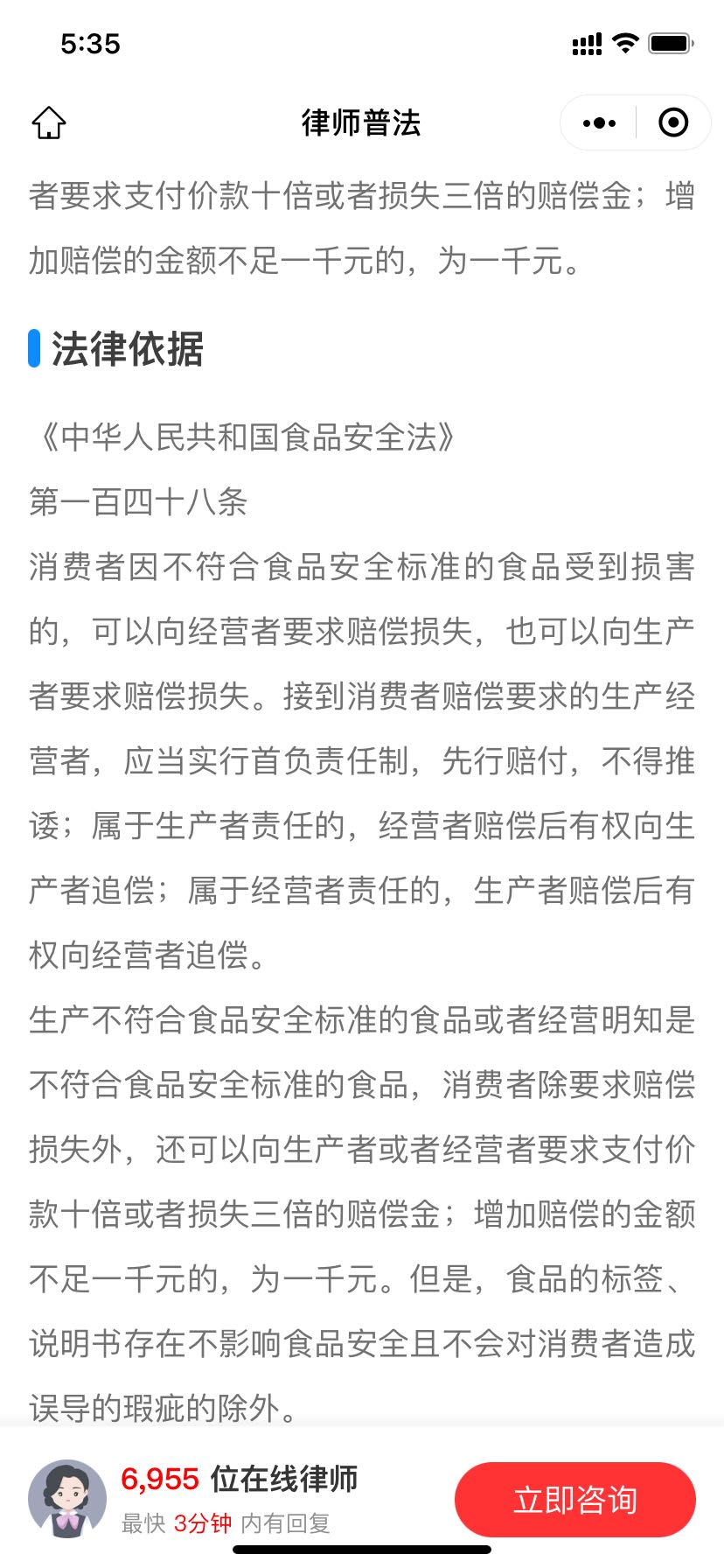 5:35

律师普法

者要求支付价款十倍或者损失三倍的赔偿金；增加赔偿的金额不足一千元的，为一千元。

法律依据

《中华人民共和国食品安全法》
第一百四十八条
消费者因不符合食品安全标准的食品受到损害的，可以向经营者要求赔偿损失，也可以向生产者要求赔偿损失。接到消费者赔偿要求的生产经营者，应当实行首负责任制，先行赔付，不得推诿；属于生产者责任的，经营者赔偿后有权向生产者追偿；属于经营者责任的，生产者赔偿后有权向经营者追偿。
生产不符合食品安全标准的食品或者经营明知是不符合食品安全标准的食品，消费者除要求赔偿损失外，还可以向生产者或者经营者要求支付价款十倍或者损失三倍的赔偿金；增加赔偿的金额不足一千元的，为一千元。但是，食品的标签、说明书存在不影响食品安全且不会对消费者造成误导的瑕疵的除外。

6,955 位在线律师
最快 3分钟 内有回复
立即咨询